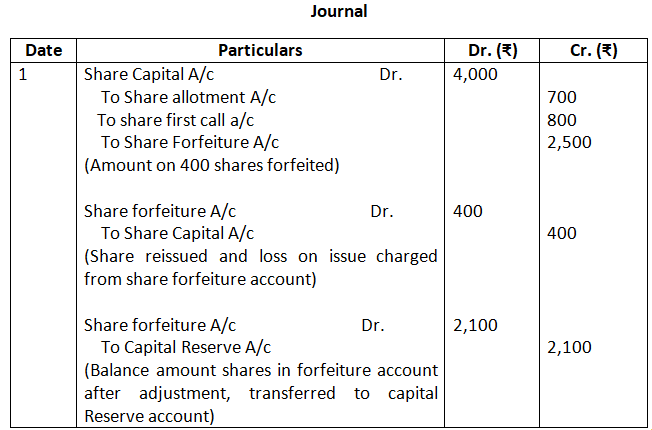 Journal

| Date | Particulars | Dr. (₹) | Cr. (₹) |
|---|---|---|---|
| 1 | Share Capital A/c Dr. | 4,000 | |
| | To Share allotment A/c | | 700 |
| | To share first call a/c | | 800 |
| | To Share Forfeiture A/c | | 2,500 |
| | (Amount on 400 shares forfeited) | | |
| | Share forfeiture A/c Dr. | 400 | |
| | To Share Capital A/c | | 400 |
| | (Share reissued and loss on issue charged from share forfeiture account) | | |
| | Share forfeiture A/c Dr. | 2,100 | |
| | To Capital Reserve A/c | | 2,100 |
| | (Balance amount shares in forfeiture account after adjustment, transferred to capital Reserve account) | | |